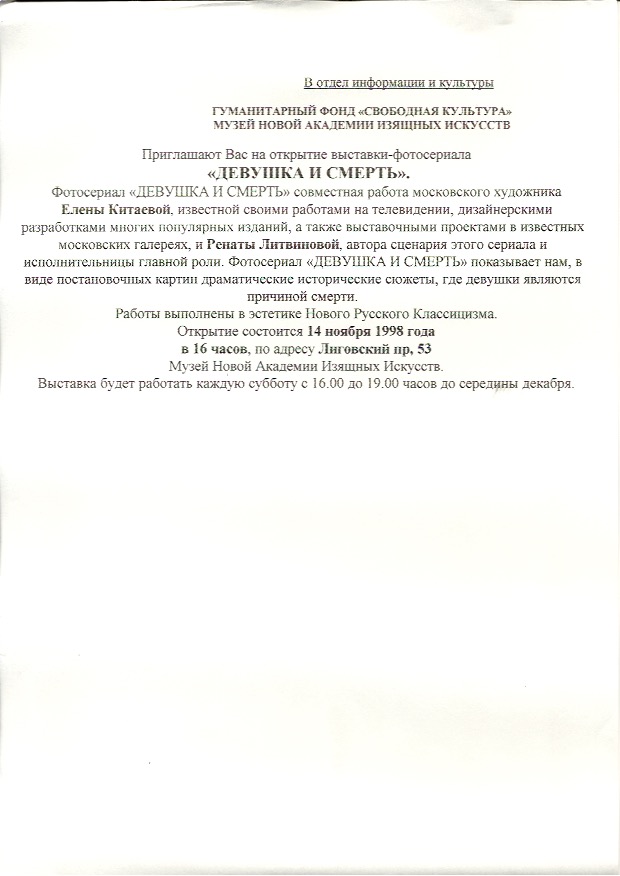 В отдел информации и культуры

ГУМАНИТАРНЫЙ ФОНД «СВОБОДНАЯ КУЛЬТУРА»
МУЗЕЙ НОВОЙ АКАДЕМИИ ИЗЯЩНЫХ ИСКУССТВ

Приглашают Вас на открытие выставки-фотосериала
«ДЕВУШКА И СМЕРТЬ».

Фотосериал «ДЕВУШКА И СМЕРТЬ» совместная работа московского художника Елены Китаевой, известной своими работами на телевидении, дизайнерскими разработками многих популярных изданий, а также выставочными проектами в известных московских галереях, и Ренаты Литвиновой, автора сценария этого сериала и исполнительницы главной роли. Фотосериал «ДЕВУШКА И СМЕРТЬ» показывает нам, в виде постановочных картин драматические исторические сюжеты, где девушки являются причиной смерти.

Работы выполнены в эстетике Нового Русского Классицизма.
Открытие состоится 14 ноября 1998 года
в 16 часов, по адресу Лиговский пр, 53
Музей Новой Академии Изящных Искусств.
Выставка будет работать каждую субботу с 16.00 до 19.00 часов до середины декабря.